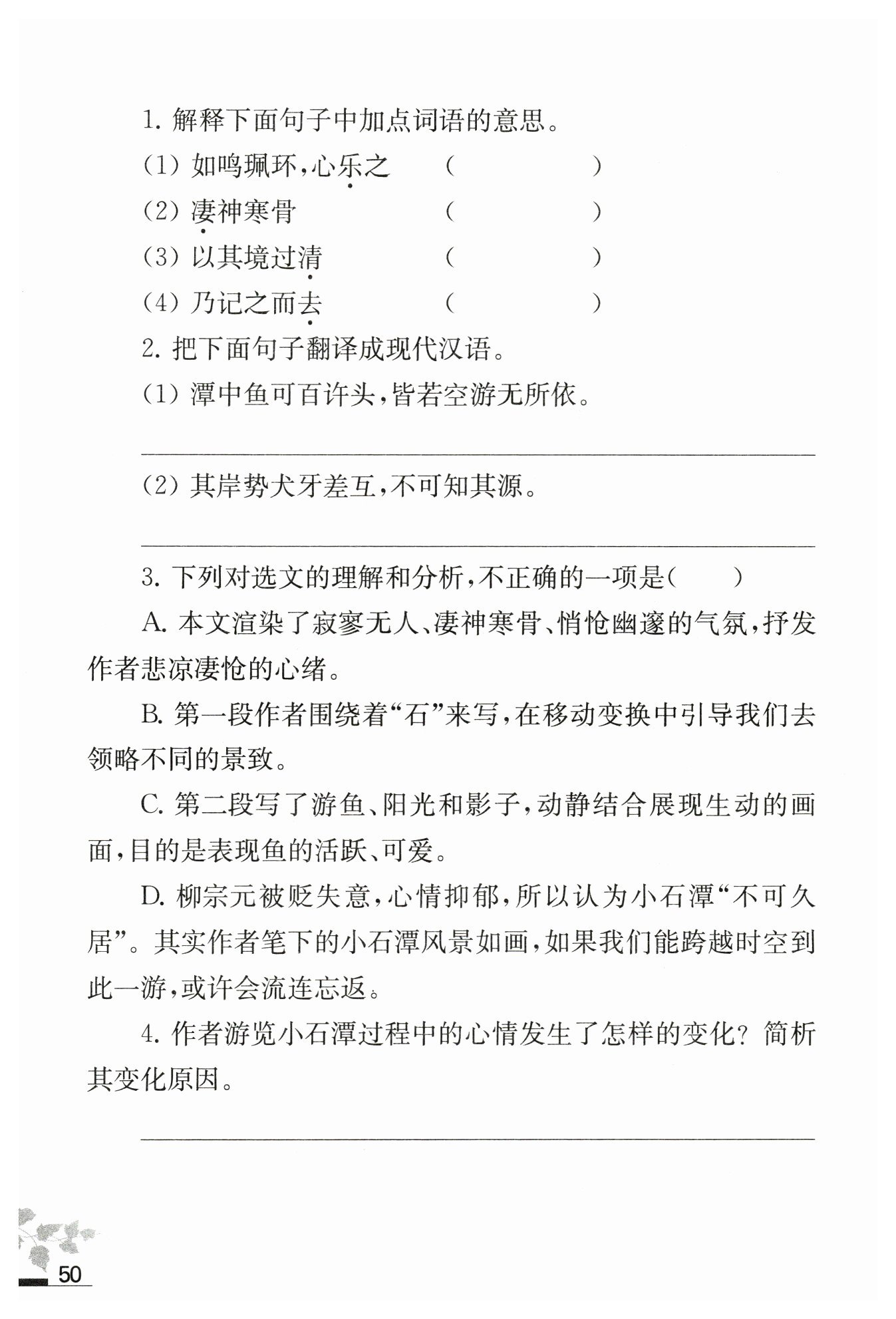 1. 解释下面句子中加点词语的意思。

(1) 如鸣珮环，心乐之 (　　　　)

(2) 凄神寒骨 (　　　　)

(3) 以其境过清 (　　　　)

(4) 乃记之而去 (　　　　)

2. 把下面句子翻译成现代汉语。

(1) 潭中鱼可百许头，皆若空游无所依。

(2) 其岸势犬牙差互，不可知其源。

3. 下列对选文的理解和分析，不正确的一项是(　　)

A. 本文渲染了寂寥无人、凄神寒骨、悄怆幽邃的气氛，抒发作者悲凉凄怆的心绪。

B. 第一段作者围绕着“石”来写，在移动变换中引导我们去领略不同的景致。

C. 第二段写了游鱼、阳光和影子，动静结合展现生动的画面，目的是表现鱼的活跃、可爱。

D. 柳宗元被贬失意，心情抑郁，所以认为小石潭“不可久居”。其实作者笔下的小石潭风景如画，如果我们能跨越时空到此一游，或许会流连忘返。

4. 作者游览小石潭过程中的心情发生了怎样的变化？简析其变化原因。

50